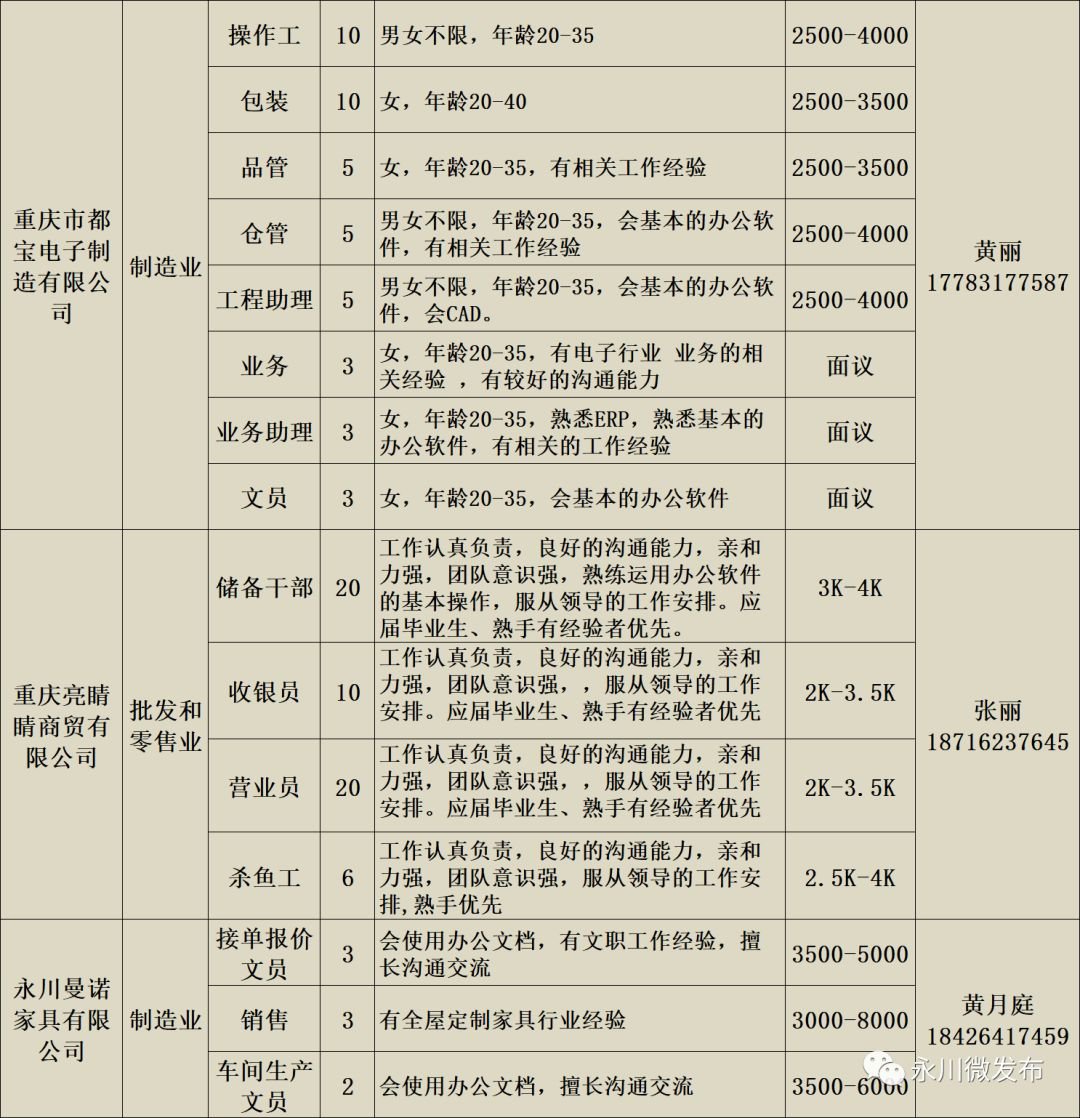 | 重庆市都宝电子制造有限公司 | 制造业 | 操作工 | 10 | 男女不限，年龄20-35 | 2500-4000 | 黄丽 17783177587 |
|---|---|---|---|---|---|---|
| | | 包装 | 10 | 女，年龄20-40 | 2500-3500 | |
| | | 品管 | 5 | 女，年龄20-35，有相关工作经验 | 2500-3500 | |
| | | 仓管 | 5 | 男女不限，年龄20-35，会基本的办公软件，有相关工作经验 | 2500-4000 | |
| | | 工程助理 | 5 | 男女不限，年龄20-35，会基本的办公软件，会CAD。 | 2500-4000 | |
| | | 业务 | 3 | 女，年龄20-35，有电子行业 业务的相关经验 ，有较好的沟通能力 | 面议 | |
| | | 业务助理 | 3 | 女，年龄20-35，熟悉ERP，熟悉基本的办公软件，有相关的工作经验 | 面议 | |
| | | 文员 | 3 | 女，年龄20-35，会基本的办公软件 | 面议 | |
| 重庆亮睛睛商贸有限公司 | 批发和零售业 | 储备干部 | 20 | 工作认真负责，良好的沟通能力，亲和力强，团队意识强，熟练运用办公软件的基本操作，服从领导的工作安排。应届毕业生、熟手有经验者优先。 | 3K-4K | 张丽 18716237645 |
| | | 收银员 | 10 | 工作认真负责，良好的沟通能力，亲和力强，团队意识强，，服从领导的工作安排。应届毕业生、熟手有经验者优先 | 2K-3.5K | |
| | | 营业员 | 20 | 工作认真负责，良好的沟通能力，亲和力强，团队意识强，，服从领导的工作安排。应届毕业生、熟手有经验者优先 | 2K-3.5K | |
| | | 杀鱼工 | 6 | 工作认真负责，良好的沟通能力，亲和力强，团队意识强，服从领导的工作安排,熟手优先 | 2.5K-4K | |
| 永川曼诺家具有限公司 | 制造业 | 接单报价文员 | 3 | 会使用办公文档，有文职工作经验，擅长沟通交流 | 3500-5000 | 黄月庭 18426417459 |
| | | 销售 | 3 | 有全屋定制家具行业经验 | 3000-8000 | |
| | | 车间生产文员 | 2 | 会使用办公文档，擅长沟通交流 | 3500-6000 | |

永川微发布